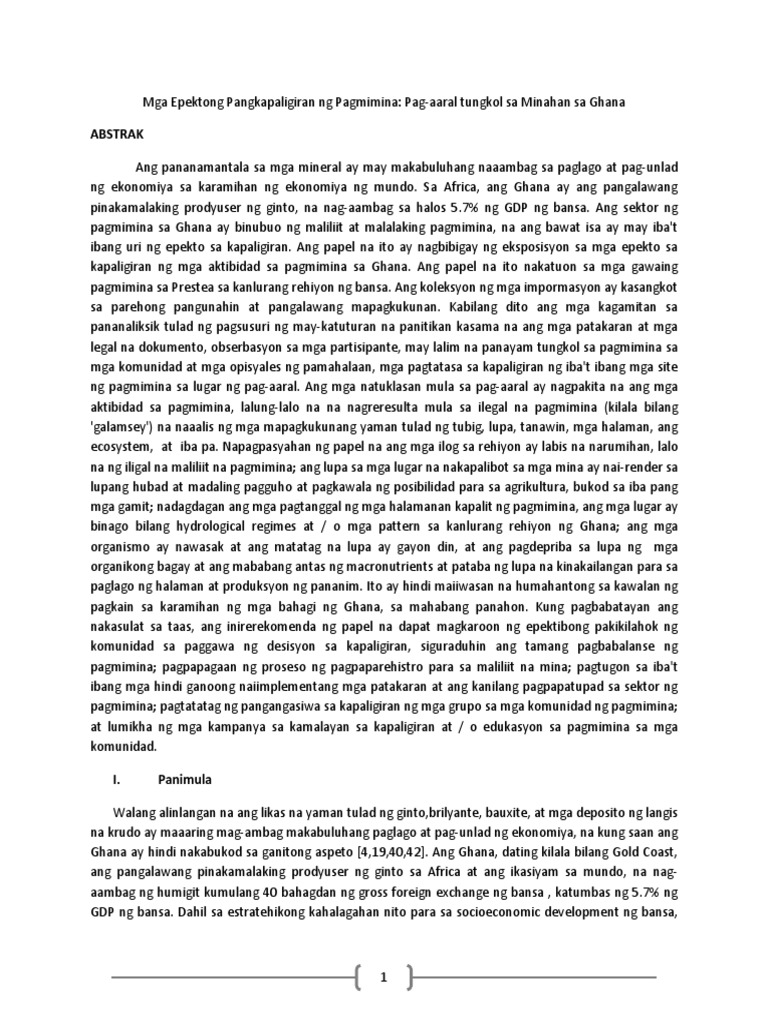 Mga Epektong Pangkapaligiran ng Pagmimina: Pag-aaral tungkol sa Minahan sa Ghana

ABSTRAK

Ang pananamantala sa mga mineral ay may makabuluhang naaambag sa paglago at pag-unlad ng ekonomiya sa karamihan ng ekonomiya ng mundo. Sa Africa, ang Ghana ay ang pangalawang pinakamalaking prodyuser ng ginto, na nag-aambag sa halos 5.7% ng GDP ng bansa. Ang sektor ng pagmimina sa Ghana ay binubuo ng maliliit at malalaking pagmimina, na ang bawat isa ay may iba't ibang uri ng epekto sa kapaligiran. Ang papel na ito ay nagbibigay ng eksposisyon sa mga epekto sa kapaligiran ng mga aktibidad sa pagmimina sa Ghana. Ang papel na ito nakatuon sa mga gawaing pagmimina sa Prestea sa kanlurang rehiyon ng bansa. Ang koleksyon ng mga impormasyon ay kasangkot sa parehong pangunahin at pangalawang mapagkukunan. Kabilang dito ang mga kagamitan sa pananaliksik tulad ng pagsusuri ng may-katuturan na panitikan kasama na ang mga patakaran at mga legal na dokumento, obserbasyon sa mga partisipante, may lalim na panayam tungkol sa pagmimina sa mga komunidad at mga opisyales ng pamahalaan, mga pagtatasa sa kapaligiran ng iba't ibang mga site ng pagmimina sa lugar ng pag-aaral. Ang mga natuklasan mula sa pag-aaral ay nagpakita na ang mga aktibidad sa pagmimina, lalung-lalo na na nagreresulta mula sa ilegal na pagmimina (kilala bilang 'galamsey') na naaalis ng mga mapagkukunang yaman tulad ng tubig, lupa, tanawin, mga halaman, ang ecosystem, at iba pa. Napagpasyahan ng papel na ang mga ilog sa rehiyon ay labis na narumihan, lalo na ng iligal na maliliit na pagmimina; ang lupa sa mga lugar na nakapalibot sa mga mina ay nai-render sa lupang hubad at madaling pagguho at pagkawala ng posibilidad para sa agrikultura, bukod sa iba pang mga gamit; nadagdagan ang mga pagtanggal ng mga halamanan kapalit ng pagmimina, ang mga lugar ay binago bilang hydrological regimes at / o mga pattern sa kanlurang rehiyon ng Ghana; ang mga organismo ay nawasak at ang matatag na lupa ay gayon din, at ang pagdepriba sa lupa ng mga organikong bagay at ang mababang antas ng macronutrients at pataba ng lupa na kinakailangan para sa paglago ng halaman at produksyon ng pananim. Ito ay hindi maiiwasan na humahantong sa kawalan ng pagkain sa karamihan ng mga bahagi ng Ghana, sa mahabang panahon. Kung pagbabatayan ang nakasulat sa taas, ang inirerekomenda ng papel na dapat magkaroon ng epektibong pakikilahok ng komunidad sa paggawa ng desisyon sa kapaligiran, siguraduhin ang tamang pagbabalanse ng pagmimina; pagpapagaan ng proseso ng pagpaparehistro para sa maliliit na mina; pagtugon sa iba't ibang mga hindi ganoong naiimplementang mga patakaran at ang kanilang pagpapatupad sa sektor ng pagmimina; pagtatatag ng pangangasiwa sa kapaligiran ng mga grupo sa mga komunidad ng pagmimina; at lumikha ng mga kampanya sa kamalayan sa kapaligiran at / o edukasyon sa pagmimina sa mga komunidad.

I. Panimula

Walang alinlangan na ang likas na yaman tulad ng ginto,brilyante, bauxite, at mga deposito ng langis na krudo ay maaaring mag-ambag makabuluhang paglago at pag-unlad ng ekonomiya, na kung saan ang Ghana ay hindi nakabukod sa ganitong aspeto [4,19,40,42]. Ang Ghana, dating kilala bilang Gold Coast, ang pangalawang pinakamalaking prodyuser ng ginto sa Africa at ang ikasiyam sa mundo, na nag-aambag ng humigit kumulang 40 bahagdan ng gross foreign exchange ng bansa , katumbas ng 5.7% ng GDP ng bansa. Dahil sa estratehikong kahalagahan nito para sa socioeconomic development ng bansa,

1